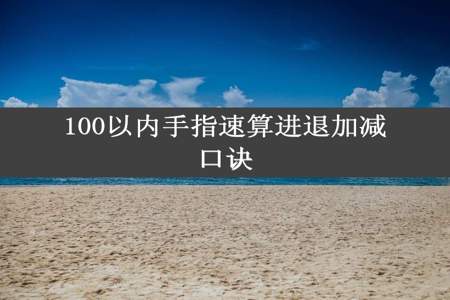 100以内手指速算进退加减口诀